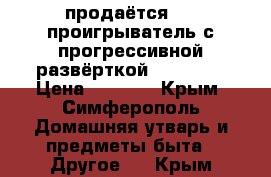 продаётся проигрыватель с прогрессивной развёрткой
Цена Крым Симферополь Домашняя утварь и предметы быта Другое Крым